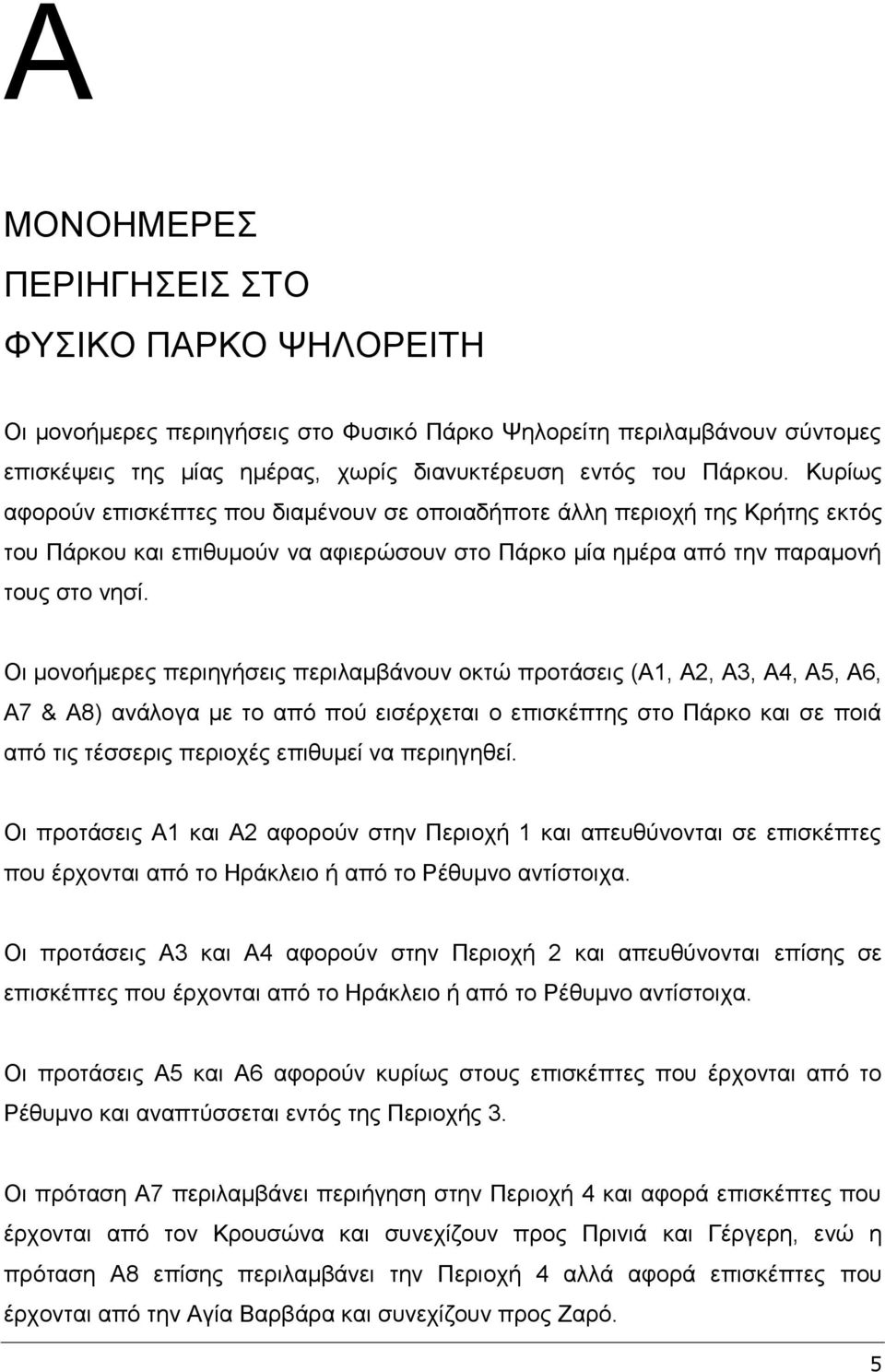 Α

ΜΟΝΟΗΜΕΡΕΣ ΠΕΡΙΗΓΗΣΕΙΣ ΣΤΟ ΦΥΣΙΚΟ ΠΑΡΚΟ ΨΗΛΟΡΕΙΤΗ

Οι μονοήμερες περιηγήσεις στο Φυσικό Πάρκο Ψηλορείτη περιλαμβάνουν σύντομες επισκέψεις της μίας ημέρας, χωρίς διανυκτέρευση εντός του Πάρκου. Κυρίως αφορούν επισκέπτες που διαμένουν σε οποιαδήποτε άλλη περιοχή της Κρήτης εκτός του Πάρκου και επιθυμούν να αφιερώσουν στο Πάρκο μία ημέρα από την παραμονή τους στο νησί.

Οι μονοήμερες περιηγήσεις περιλαμβάνουν οκτώ προτάσεις (Α1, Α2, Α3, Α4, Α5, Α6, Α7 & Α8) ανάλογα με το από πού εισέρχεται ο επισκέπτης στο Πάρκο και σε ποιά από τις τέσσερις περιοχές επιθυμεί να περιηγηθεί.

Οι προτάσεις Α1 και Α2 αφορούν στην Περιοχή 1 και απευθύνονται σε επισκέπτες που έρχονται από το Ηράκλειο ή από το Ρέθυμνο αντίστοιχα.

Οι προτάσεις Α3 και Α4 αφορούν στην Περιοχή 2 και απευθύνονται επίσης σε επισκέπτες που έρχονται από το Ηράκλειο ή από το Ρέθυμνο αντίστοιχα.

Οι προτάσεις Α5 και Α6 αφορούν κυρίως στους επισκέπτες που έρχονται από το Ρέθυμνο και αναπτύσσεται εντός της Περιοχής 3.

Οι πρόταση Α7 περιλαμβάνει περιήγηση στην Περιοχή 4 και αφορά επισκέπτες που έρχονται από τον Κρουσώνα και συνεχίζουν προς Πρινιά και Γέργερη, ενώ η πρόταση Α8 επίσης περιλαμβάνει την Περιοχή 4 αλλά αφορά επισκέπτες που έρχονται από την Αγία Βαρβάρα και συνεχίζουν προς Ζαρό.

5